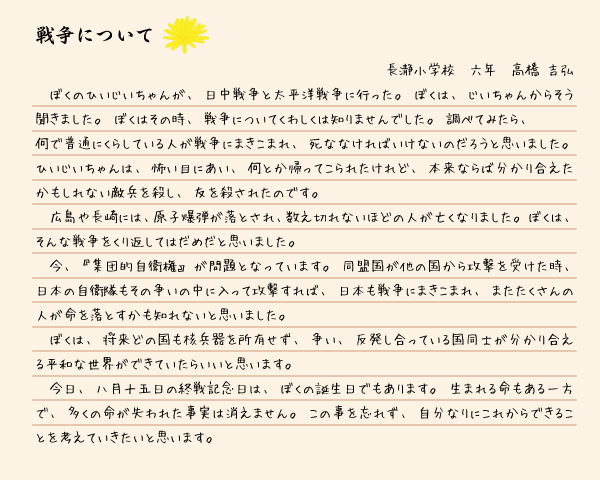 戦争について

長瀞小学校　六年　高橋 吉弘

ぼくのひいじいちゃんが、日中戦争と太平洋戦争に行った。ぼくは、じいちゃんからそう聞きました。ぼくはその時、戦争についてくわしくは知りませんでした。調べてみたら、何で普通にくらしている人が戦争にまきこまれ、死ななければいけないのだろうと思いました。ひいじいちゃんは、怖い目にあい、何とか帰ってこられたけれど、本来ならば分かり合えたかもしれない敵兵を殺し、友を殺されたのです。

広島や長崎には、原子爆弾が落とされ、数え切れないほどの人が亡くなりました。ぼくは、そんな戦争をくり返してはだめだと思いました。

今、『集団的自衛権』が問題となっています。同盟国が他の国から攻撃を受けた時、日本の自衛隊もその争いの中に入って攻撃すれば、日本も戦争にまきこまれ、またたくさんの人が命を落とすかも知れないと思いました。

ぼくは、将来どの国も核兵器を所有せず、争い、反発し合っている国同士が分かり合える平和な世界ができていたらいいと思います。

今日、八月十五日の終戦記念日は、ぼくの誕生日でもあります。生まれる命もある一方で、多くの命が失われた事実は消えません。この事を忘れず、自分なりにこれからできることを考えていきたいと思います。